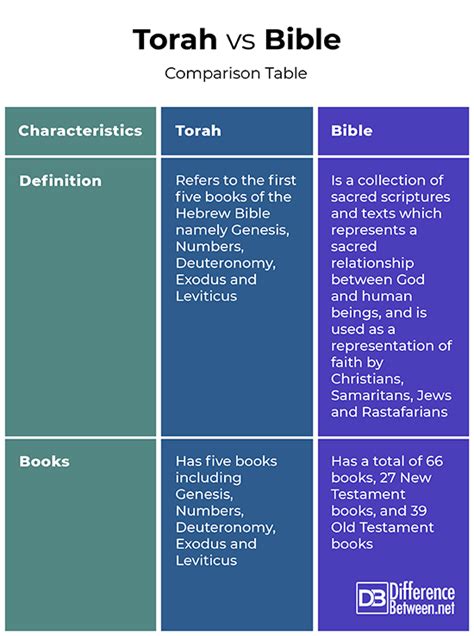 Torah vs Bible

Comparison Table

| Characteristics | Torah | Bible |
|---|---|---|
| Definition | Refers to the first five books of the Hebrew Bible namely Genesis, Numbers, Deuteronomy, Exodus and Leviticus | Is a collection of sacred scriptures and texts which represents a sacred relationship between God and human beings, and is used as a representation of faith by Christians, Samaritans, Jews and Rastafarians |
| Books | Has five books including Genesis, Numbers, Deuteronomy, Exodus and Leviticus | Has a total of 66 books, 27 New Testament books, and 39 Old Testament books |

DB Difference Between.net